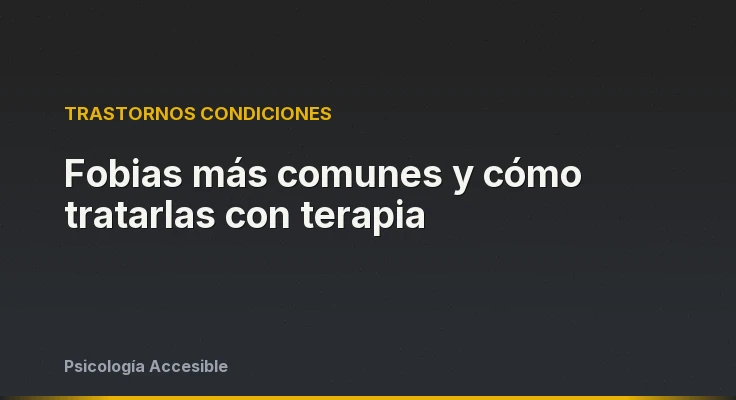 TRASTORNOS CONDICIONES

Fobias más comunes y cómo tratarlas con terapia

Psicología Accesible